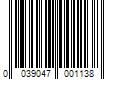 0 039047 001138